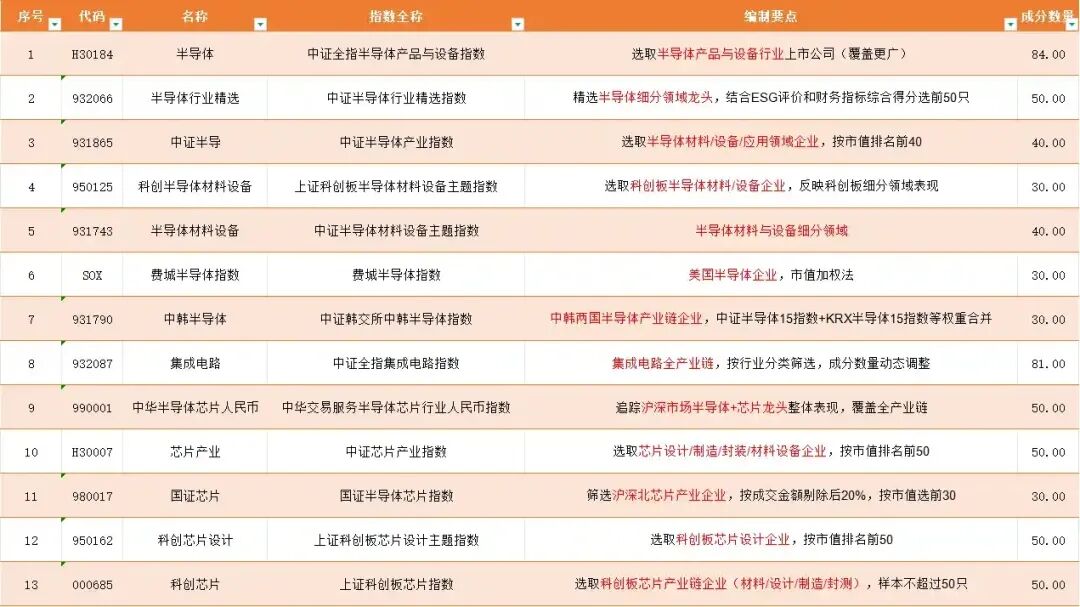 | 序号 | 代码 | 名称 | 指数全称 | 编制要点 | 成分数量 |
|---|---|---|---|---|---|
| 1 | H30184 | 半导体 | 中证全指半导体产品与设备指数 | 选取半导体产品与设备行业上市公司（覆盖更广） | 84.00 |
| 2 | 932066 | 半导体行业精选 | 中证半导体行业精选指数 | 精选半导体细分领域龙头，结合ESG评价和财务指标综合得分选前50只 | 50.00 |
| 3 | 931865 | 中证半导 | 中证半导体产业指数 | 选取半导体材料/设备/应用领域企业，按市值排名前40 | 40.00 |
| 4 | 950125 | 科创半导体材料设备 | 上证科创板半导体材料设备主题指数 | 选取科创板半导体材料/设备企业，反映科创板细分领域表现 | 30.00 |
| 5 | 931743 | 半导体材料设备 | 中证半导体材料设备主题指数 | 半导体材料与设备细分领域 | 40.00 |
| 6 | SOX | 费城半导体指数 | 费城半导体指数 | 美国半导体企业，市值加权法 | 30.00 |
| 7 | 931790 | 中韩半导体 | 中证韩交所中韩半导体指数 | 中韩两国半导体产业链企业，中证半导体15指数+KRX半导体15指数等权重合并 | 30.00 |
| 8 | 932087 | 集成电路 | 中证全指集成电路指数 | 集成电路全产业链，按行业分类筛选，成分数量动态调整 | 81.00 |
| 9 | 990001 | 中华半导体芯片人民币 | 中华交易服务半导体芯片行业人民币指数 | 追踪沪深市场半导体+芯片龙头整体表现，覆盖全产业链 | 50.00 |
| 10 | H30007 | 芯片产业 | 中证芯片产业指数 | 选取芯片设计/制造/封装/材料设备企业，按市值排名前50 | 50.00 |
| 11 | 980017 | 国证芯片 | 国证半导体芯片指数 | 筛选沪深北芯片产业企业，按成交金额剔除后20%，按市值选前30 | 30.00 |
| 12 | 950162 | 科创芯片设计 | 上证科创板芯片设计主题指数 | 选取科创板芯片设计企业，按市值排名前50 | 50.00 |
| 13 | 000685 | 科创芯片 | 上证科创板芯片指数 | 选取科创板芯片产业链企业（材料/设计/制造/封测），样本不超过50只 | 50.00 |